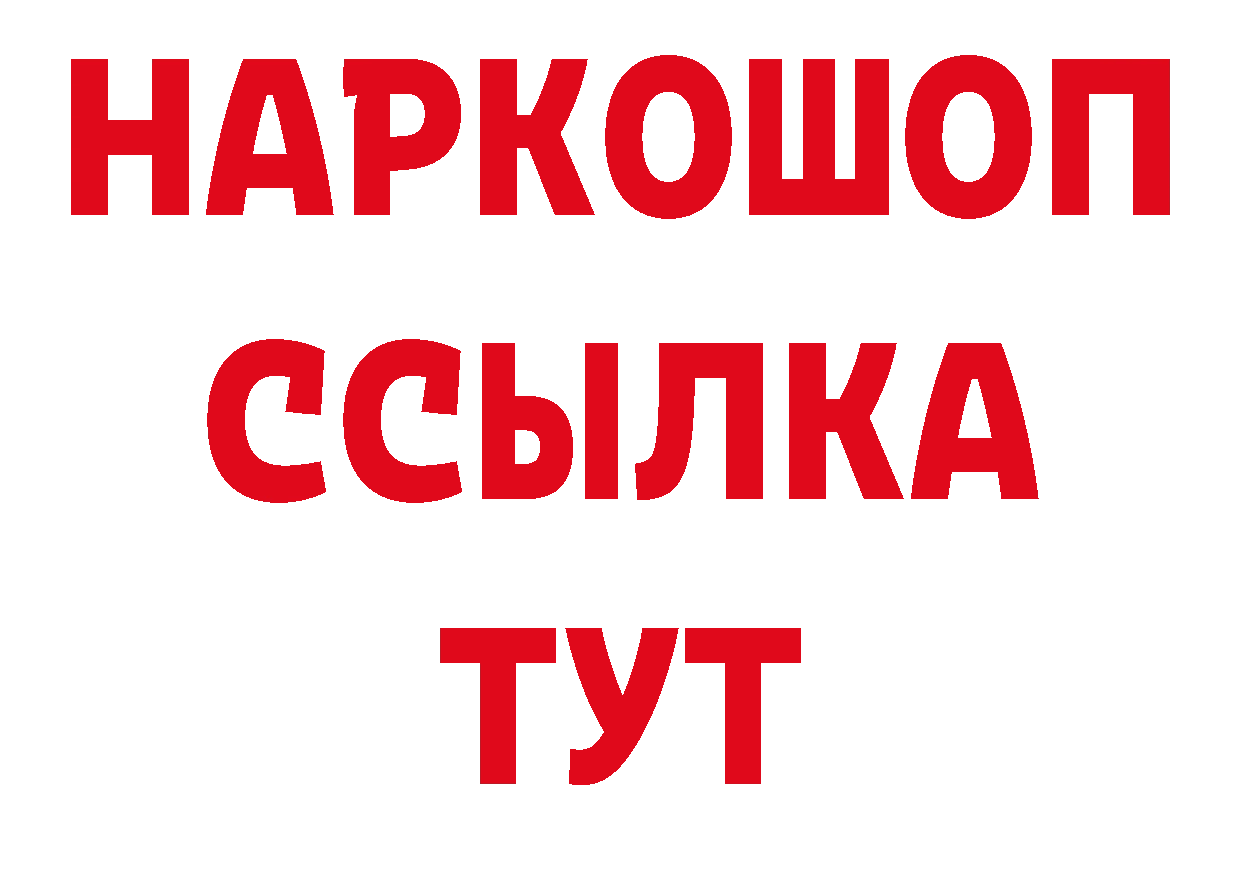 НАРКОШОП
ССЫЛКА
ТУТ